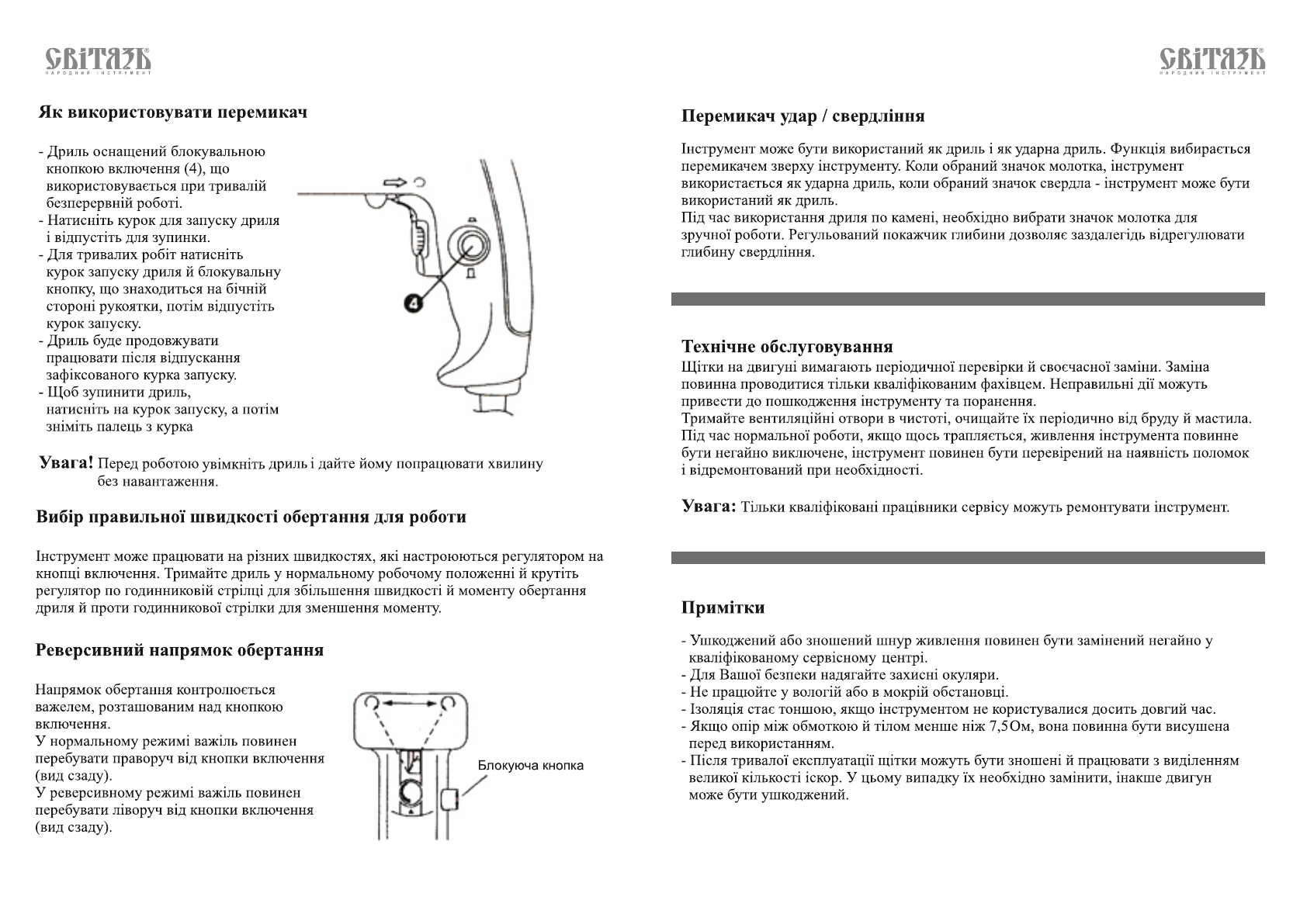 СВІТЯЗЬ
НАРОДНИЙ ІНСТРУМЕНТ

Як використовувати перемикач

- Дриль оснащений блокувальною кнопкою включення (4), що використовується при тривалій безперервній роботі.
- Натисніть курок для запуску дриля і відпустіть для зупинки.
- Для тривалих робіт натисніть курок запуску дриля й блокувальну кнопку, що знаходиться на бічній стороні рукоятки, потім відпустіть курок запуску.
- Дриль буде продовжувати працювати після відпускання зафіксованого курка запуску.
- Щоб зупинити дриль, натисніть на курок запуску, а потім зніміть палець з курка

4

Увага! Перед роботою увімкніть дриль і дайте йому попрацювати хвилину без навантаження.

Вибір правильної швидкості обертання для роботи

Інструмент може працювати на різних швидкостях, які настроюються регулятором на кнопці включення. Тримайте дриль у нормальному робочому положенні й крутіть регулятор по годинниковій стрілці для збільшення швидкості й моменту обертання дриля й проти годинникової стрілки для зменшення моменту.

Реверсивний напрямок обертання

Напрямок обертання контролюється важелем, розташованим над кнопкою включення.
У нормальному режимі важіль повинен перебувати праворуч від кнопки включення (вид сзаду).
У реверсивному режимі важіль повинен перебувати ліворуч від кнопки включення (вид сзаду).

Блокуюча кнопка

СВІТЯЗЬ
НАРОДНИЙ ІНСТРУМЕНТ

Перемикач удар / свердління

Інструмент може бути використаний як дриль і як ударна дриль. Функція вибирається перемикачем зверху інструменту. Коли обраний значок молотка, інструмент використається як ударна дриль, коли обраний значок свердла - інструмент може бути використаний як дриль.
Під час використання дриля по камені, необхідно вибрати значок молотка для зручної роботи. Регульований покажчик глибини дозволяє заздалегідь відрегулювати глибину свердління.

Технічне обслуговування
Щітки на двигуні вимагають періодичної перевірки й своєчасної заміни. Заміна повинна проводитися тільки кваліфікованим фахівцем. Неправильні дії можуть привести до пошкодження інструменту та поранення.
Тримайте вентиляційні отвори в чистоті, очищайте їх періодично від бруду й мастила.
Під час нормальної роботи, якщо щось трапляється, живлення інструмента повинне бути негайно виключене, інструмент повинен бути перевірений на наявність поломок і відремонтований при необхідності.

Увага: Тільки кваліфіковані працівники сервісу можуть ремонтувати інструмент.

Примітки

- Ушкоджений або зношений шнур живлення повинен бути замінений негайно у кваліфікованому сервісному центрі.
- Для Вашої безпеки надягайте захисні окуляри.
- Не працюйте у вологій або в мокрій обстановці.
- Ізоляція стає тоншою, якщо інструментом не користувалися досить довгий час.
- Якщо опір між обмоткою й тілом менше ніж 7,5Ом, вона повинна бути висушена перед використанням.
- Після тривалої експлуатації щітки можуть бути зношені й працювати з виділенням великої кількості іскор. У цьому випадку їх необхідно замінити, інакше двигун може бути ушкоджений.